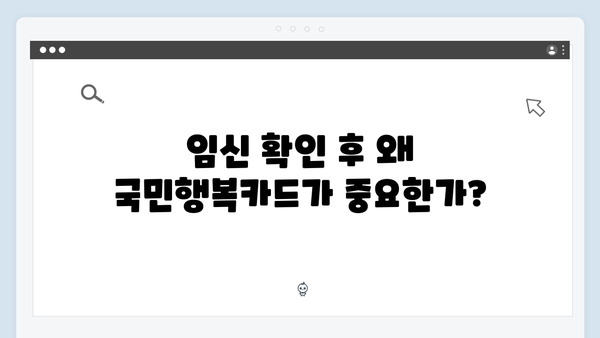 임신 확인 후 왜 국민행복카드가 중요한가?